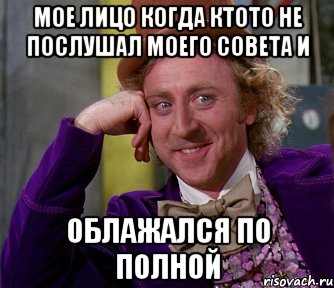 МОЕ ЛИЦО КОГДА КТОТО НЕ ПОСЛУШАЛ МОЕГО СОВЕТА И

ОБЛАЖАЛСЯ ПО ПОЛНОЙ

risovach.ru